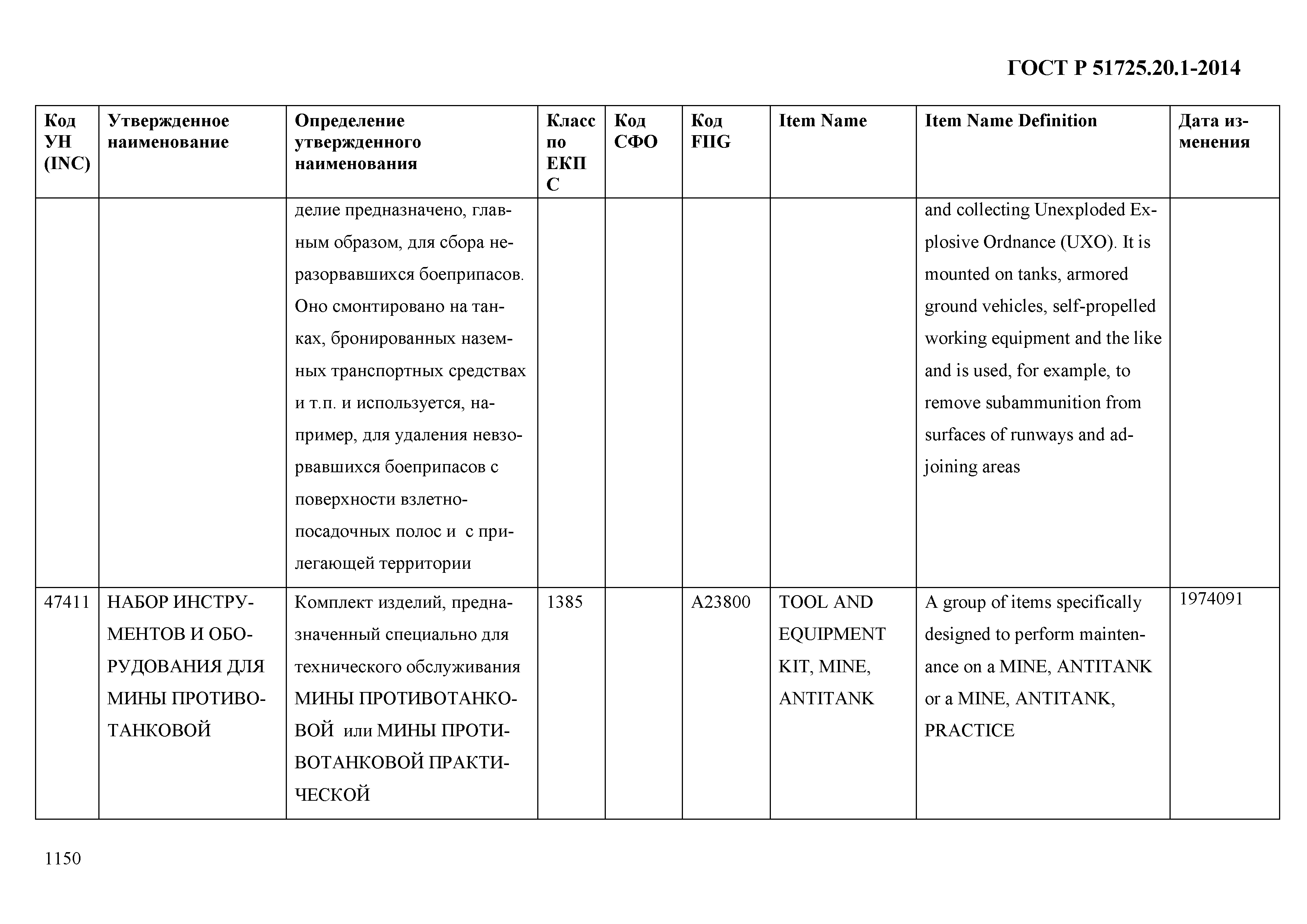 ГОСТ Р 51725.20.1-2014

| Код УН (INC) | Утвержденное наименование | Определение утвержденного наименования | Класс по ЕКПС | Код СФО | Код FIIG | Item Name | Item Name Definition | Дата изменения |
|---|---|---|---|---|---|---|---|---|
| | | делие предназначено, главным образом, для сбора неразорвавшихся боеприпасов. Оно смонтировано на танках, бронированных наземных транспортных средствах и т.п. и используется, например, для удаления невзорвавшихся боеприпасов с поверхности взлетно-посадочных полос и с прилегающей территории | | | | | and collecting Unexploded Explosive Ordnance (UXO). It is mounted on tanks, armored ground vehicles, self-propelled working equipment and the like and is used, for example, to remove subammunition from surfaces of runways and adjoining areas | |
| 47411 | НАБОР ИНСТРУМЕНТОВ И ОБОРУДОВАНИЯ ДЛЯ МИНЫ ПРОТИВОТАНКОВОЙ | Комплект изделий, предназначенный специально для технического обслуживания МИНЫ ПРОТИВОТАНКОВОЙ или МИНЫ ПРОТИВОТАНКОВОЙ ПРАКТИЧЕСКОЙ | 1385 | | A23800 | TOOL AND EQUIPMENT KIT, MINE, ANTITANK | A group of items specifically designed to perform maintenance on a MINE, ANTITANK or a MINE, ANTITANK, PRACTICE | 1974091 |

1150